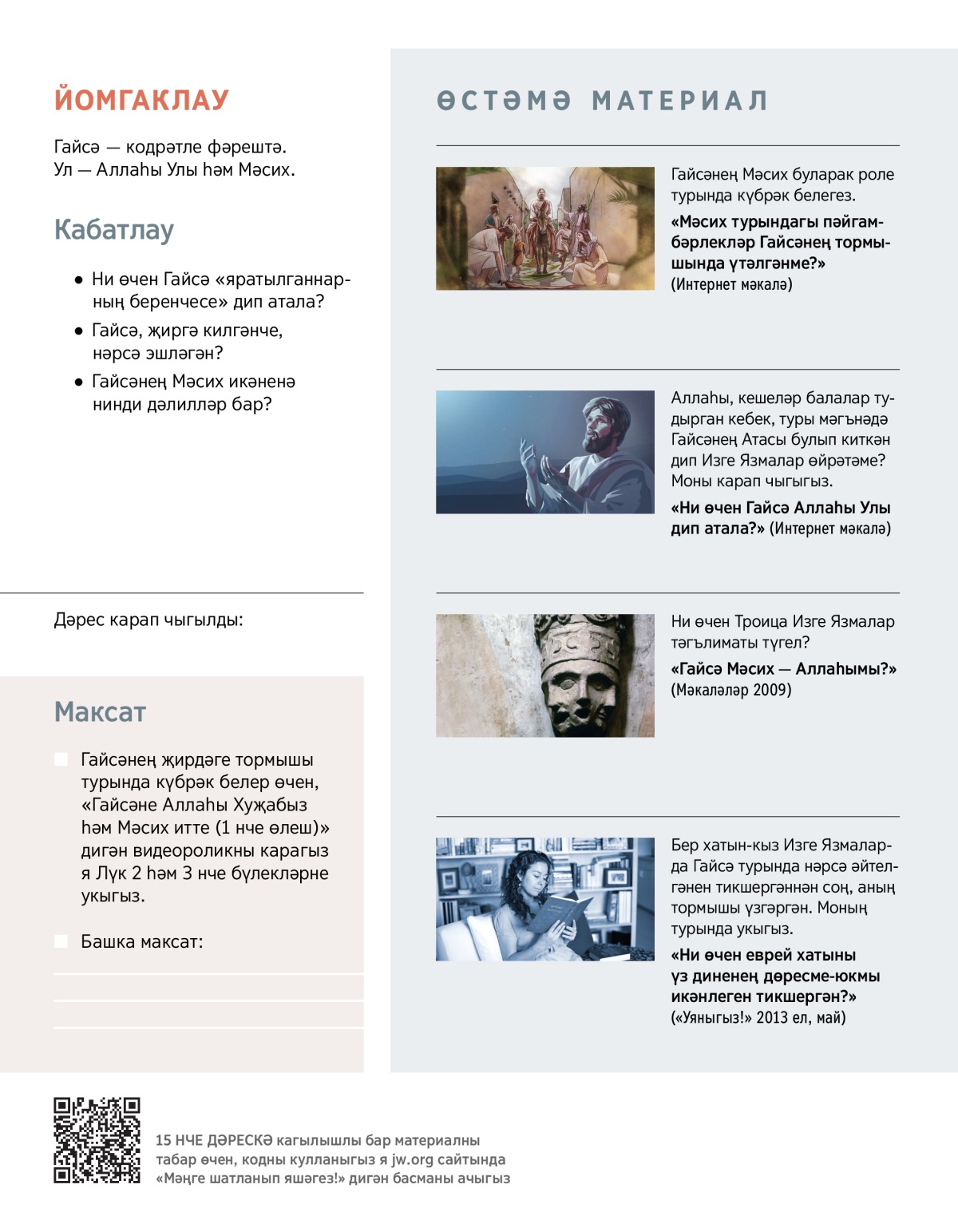 ЙОМГАКЛАУ

Гайсә — кодрәтле фәрештә. Ул — Аллаһы Улы һәм Мәсих.

Кабатлау

• Ни өчен Гайсә «яратылганнарның беренчесе» дип атала?

• Гайсә, җиргә килгәнче, нәрсә эшләгән?

• Гайсәнең Мәсих икәненә нинди дәлилләр бар?

Дәрес карап чыгылды:

Максат

Гайсәнең җирдәге тормышы турында күбрәк белер өчен, «Гайсәне Аллаһы Хуҗабыз һәм Мәсих итте (1 нче өлеш)» дигән видеороликны карагыз я Лүк 2 һәм 3 нче бүлекләрне укыгыз.

Башка максат:

ӨСТӘМӘ МАТЕРИАЛ

Гайсәнең Мәсих буларак роле турында күбрәк белегез.

«Мәсих турындагы пәйгамбәрлекләр Гайсәнең тормышында үтәлгәнме?» (Интернет мәкалә)

Аллаһы, кешеләр балалар тудырган кебек, туры мәгънәдә Гайсәнең Атасы булып киткән дип Изге Язмалар өйрәтәме? Моны карап чыгыгыз.

«Ни өчен Гайсә Аллаһы Улы дип атала?» (Интернет мәкалә)

Ни өчен Троица Изге Язмалар тәгълиматы түгел?

«Гайсә Мәсих — Аллаһымы?» (Мәкаләләр 2009)

Бер хатын-кыз Изге Язмаларда Гайсә турында нәрсә әйтелгәнен тикшергәннән соң, аның тормышы үзгәргән. Моның турында укыгыз.

«Ни өчен еврей хатыны үз диненең дөресме-юкмы икәнлеген тикшергән?» («Уяныгыз!» 2013 ел, май)

15 НЧЕ ДӘРЕСКӘ кагылышлы бар материалны табар өчен, кодны кулланыгыз я jw.org сайтында «Мәңге шатланып яшәгез!» дигән басманы ачыгыз